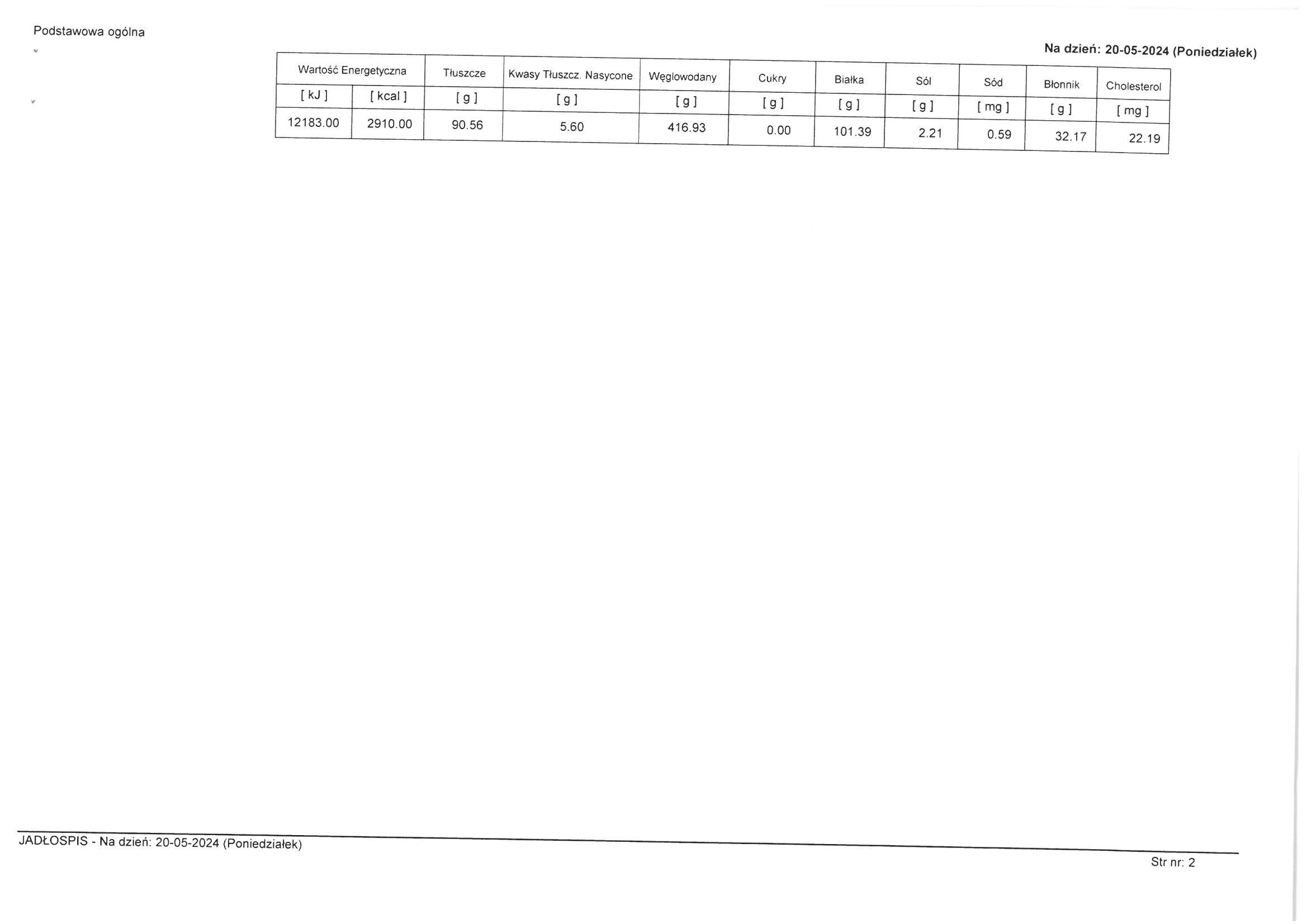 Podstawowa ogólna

Na dzień: 20-05-2024 (Poniedziałek)

| Wartość Energetyczna | | Tłuszcze | Kwasy Tłuszcz. Nasycone | Węglowodany | Cukry | Białka | Sól | Sód | Błonnik | Cholesterol |
|---|---|---|---|---|---|---|---|---|---|---|
| [ kJ ] | [ kcal ] | [ g ] | [ g ] | [ g ] | [ g ] | [ g ] | [ g ] | [ mg ] | [ g ] | [ mg ] |
| 12183.00 | 2910.00 | 90.56 | 5.60 | 416.93 | 0.00 | 101.39 | 2.21 | 0.59 | 32.17 | 22.19 |

JADŁOSPIS - Na dzień: 20-05-2024 (Poniedziałek)

Str nr: 2